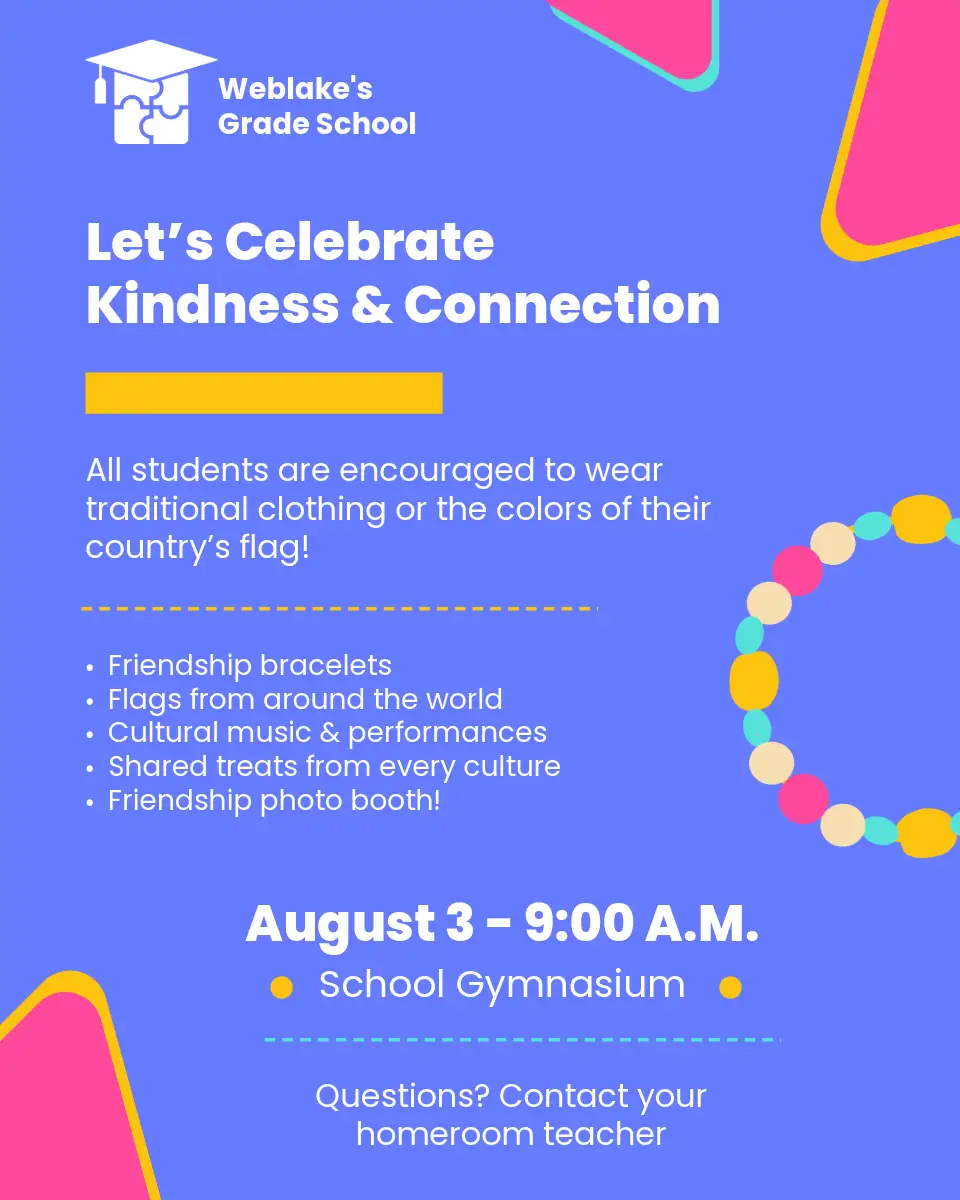 Weblake's
Grade School

Let’s Celebrate
Kindness & Connection

All students are encouraged to wear traditional clothing or the colors of their country’s flag!

• Friendship bracelets
• Flags from around the world
• Cultural music & performances
• Shared treats from every culture
• Friendship photo booth!

August 3 - 9:00 A.M.
School Gymnasium

Questions? Contact your homeroom teacher